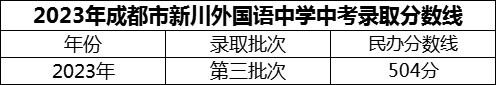 2023年成都市新川外国语中学中考录取分数线

| 年份 | 录取批次 | 民办分数线 |
|---|---|---|
| 2023年 | 第三批次 | 504分 |